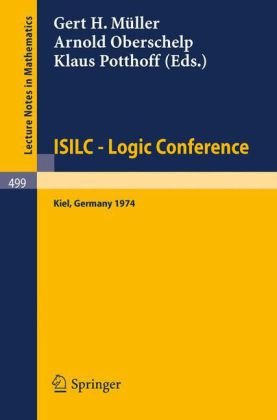 Lecture Notes in Mathematics

499

Gert H. Müller
Arnold Oberschelp
Klaus Potthoff (Eds.)

ISILC - Logic Conference

Kiel, Germany 1974

Springer